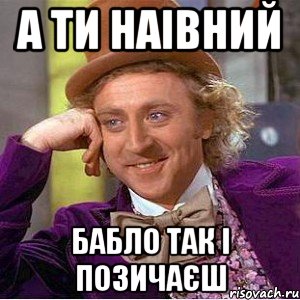 А ТИ НАІВНИЙ

БАБЛО ТАК І ПОЗИЧАЄШ

risovach.ru